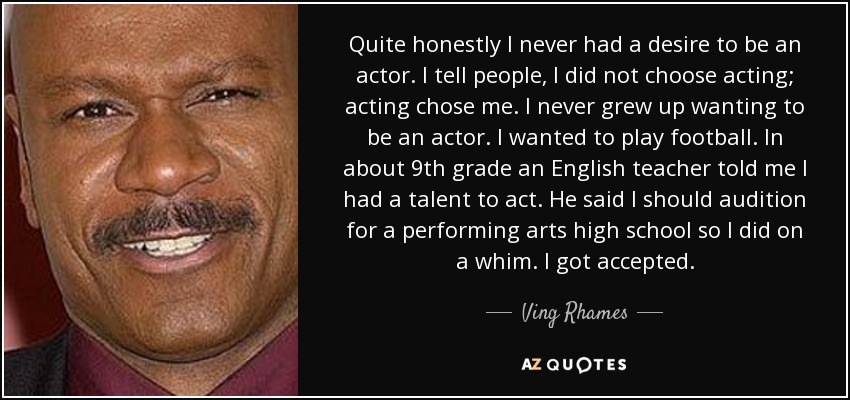 Quite honestly I never had a desire to be an actor. I tell people, I did not choose acting; acting chose me. I never grew up wanting to be an actor. I wanted to play football. In about 9th grade an English teacher told me I had a talent to act. He said I should audition for a performing arts high school so I did on a whim. I got accepted.

— Ving Rhames —

AZ QUOTES